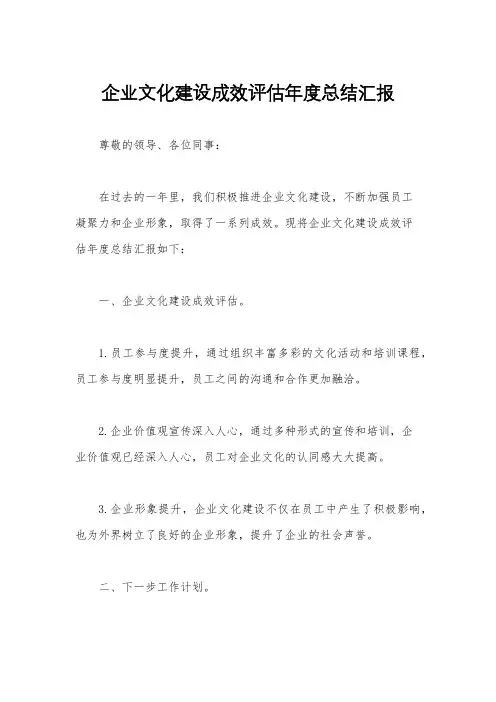 企业文化建设成效评估年度总结汇报

尊敬的领导、各位同事：

在过去的一年里，我们积极推进企业文化建设，不断加强员工凝聚力和企业形象，取得了一系列成效。现将企业文化建设成效评估年度总结汇报如下：

一、企业文化建设成效评估。

1. 员工参与度提升，通过组织丰富多彩的文化活动和培训课程，员工参与度明显提升，员工之间的沟通和合作更加融洽。

2. 企业价值观宣传深入人心，通过多种形式的宣传和培训，企业价值观已经深入人心，员工对企业文化的认同感大大提高。

3. 企业形象提升，企业文化建设不仅在员工中产生了积极影响，也为外界树立了良好的企业形象，提升了企业的社会声誉。

二、下一步工作计划。